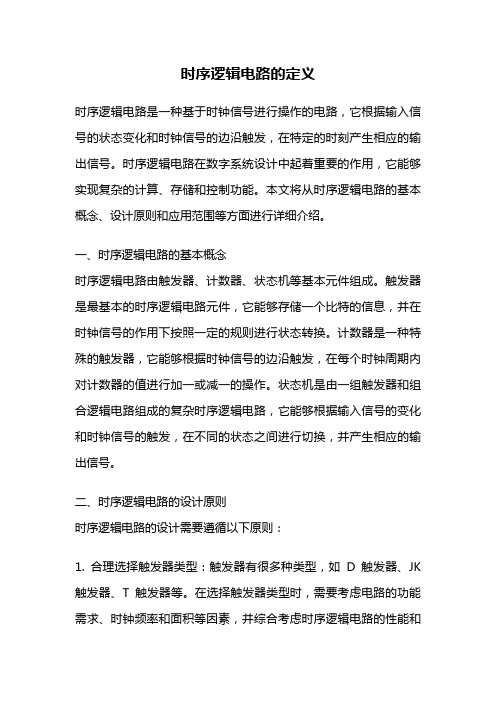 时序逻辑电路的定义

时序逻辑电路是一种基于时钟信号进行操作的电路，它根据输入信号的状态变化和时钟信号的边沿触发，在特定的时刻产生相应的输出信号。时序逻辑电路在数字系统设计中起着重要的作用，它能够实现复杂的计算、存储和控制功能。本文将从时序逻辑电路的基本概念、设计原则和应用范围等方面进行详细介绍。

一、时序逻辑电路的基本概念

时序逻辑电路由触发器、计数器、状态机等基本元件组成。触发器是最基本的时序逻辑电路元件，它能够存储一个比特的信息，并在时钟信号的作用下按照一定的规则进行状态转换。计数器是一种特殊的触发器，它能够根据时钟信号的边沿触发，在每个时钟周期内对计数器的值进行加一或减一的操作。状态机是由一组触发器和组合逻辑电路组成的复杂时序逻辑电路，它能够根据输入信号的变化和时钟信号的触发，在不同的状态之间进行切换，并产生相应的输出信号。

二、时序逻辑电路的设计原则

时序逻辑电路的设计需要遵循以下原则：

1. 合理选择触发器类型：触发器有很多种类型，如 D 触发器、JK 触发器、T 触发器等。在选择触发器类型时，需要考虑电路的功能需求、时钟频率和面积等因素，并综合考虑时序逻辑电路的性能和